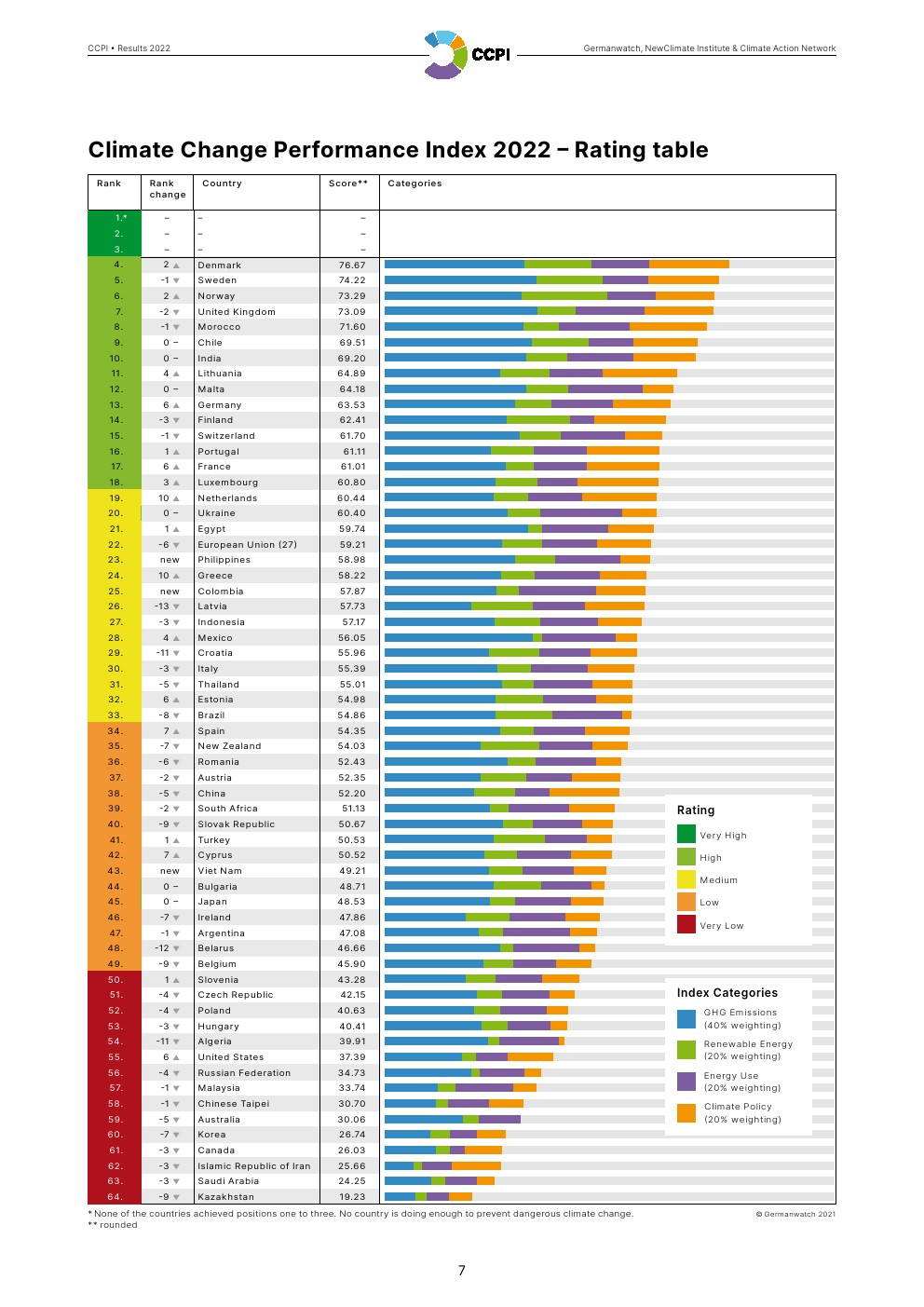 CCPI • Results 2022

CCPI

Germanwatch, NewClimate Institute & Climate Action Network

Climate Change Performance Index 2022 – Rating table

| Rank | Rank change | Country | Score** | Categories |
|---|---|---|---|---|
| 1.* | – | – | – | |
| 2. | – | – | – | |
| 3. | – | – | – | |
| 4. | 2 ▲ | Denmark | 76.67 | |
| 5. | -1 ▼ | Sweden | 74.22 | |
| 6. | 2 ▲ | Norway | 73.29 | |
| 7. | -2 ▼ | United Kingdom | 73.09 | |
| 8. | -1 ▼ | Morocco | 71.60 | |
| 9. | 0 – | Chile | 69.51 | |
| 10. | 0 – | India | 69.20 | |
| 11. | 4 ▲ | Lithuania | 64.89 | |
| 12. | 0 – | Malta | 64.18 | |
| 13. | 6 ▲ | Germany | 63.53 | |
| 14. | -3 ▼ | Finland | 62.41 | |
| 15. | -1 ▼ | Switzerland | 61.70 | |
| 16. | 1 ▲ | Portugal | 61.11 | |
| 17. | 6 ▲ | France | 61.01 | |
| 18. | 3 ▲ | Luxembourg | 60.80 | |
| 19. | 10 ▲ | Netherlands | 60.44 | |
| 20. | 0 – | Ukraine | 60.40 | |
| 21. | 1 ▲ | Egypt | 59.74 | |
| 22. | -6 ▼ | European Union (27) | 59.21 | |
| 23. | new | Philippines | 58.98 | |
| 24. | 10 ▲ | Greece | 58.22 | |
| 25. | new | Colombia | 57.87 | |
| 26. | -13 ▼ | Latvia | 57.73 | |
| 27. | -3 ▼ | Indonesia | 57.17 | |
| 28. | 4 ▲ | Mexico | 56.05 | |
| 29. | -11 ▼ | Croatia | 55.96 | |
| 30. | -3 ▼ | Italy | 55.39 | |
| 31. | -5 ▼ | Thailand | 55.01 | |
| 32. | 6 ▲ | Estonia | 54.98 | |
| 33. | -8 ▼ | Brazil | 54.86 | |
| 34. | 7 ▲ | Spain | 54.35 | |
| 35. | -7 ▼ | New Zealand | 54.03 | |
| 36. | -6 ▼ | Romania | 52.43 | |
| 37. | -2 ▼ | Austria | 52.35 | |
| 38. | -5 ▼ | China | 52.20 | |
| 39. | -2 ▼ | South Africa | 51.13 | |
| 40. | -9 ▼ | Slovak Republic | 50.67 | |
| 41. | 1 ▲ | Turkey | 50.53 | |
| 42. | 7 ▲ | Cyprus | 50.52 | |
| 43. | new | Viet Nam | 49.21 | |
| 44. | 0 – | Bulgaria | 48.71 | |
| 45. | 0 – | Japan | 48.53 | |
| 46. | -7 ▼ | Ireland | 47.86 | |
| 47. | -1 ▼ | Argentina | 47.08 | |
| 48. | -12 ▼ | Belarus | 46.66 | |
| 49. | -9 ▼ | Belgium | 45.90 | |
| 50. | 1 ▲ | Slovenia | 43.28 | |
| 51. | -4 ▼ | Czech Republic | 42.15 | |
| 52. | -4 ▼ | Poland | 40.63 | |
| 53. | -3 ▼ | Hungary | 40.41 | |
| 54. | -11 ▼ | Algeria | 39.91 | |
| 55. | 6 ▲ | United States | 37.39 | |
| 56. | -4 ▼ | Russian Federation | 34.73 | |
| 57. | -1 ▼ | Malaysia | 33.74 | |
| 58. | -1 ▼ | Chinese Taipei | 30.70 | |
| 59. | -5 ▼ | Australia | 30.06 | |
| 60. | -7 ▼ | Korea | 26.74 | |
| 61. | -3 ▼ | Canada | 26.03 | |
| 62. | -3 ▼ | Islamic Republic of Iran | 25.66 | |
| 63. | -3 ▼ | Saudi Arabia | 24.25 | |
| 64. | -9 ▼ | Kazakhstan | 19.23 | |

Rating
Very High
High
Medium
Low
Very Low

Index Categories
GHG Emissions (40% weighting)
Renewable Energy (20% weighting)
Energy Use (20% weighting)
Climate Policy (20% weighting)

* None of the countries achieved positions one to three. No country is doing enough to prevent dangerous climate change.
** rounded

© Germanwatch 2021

7